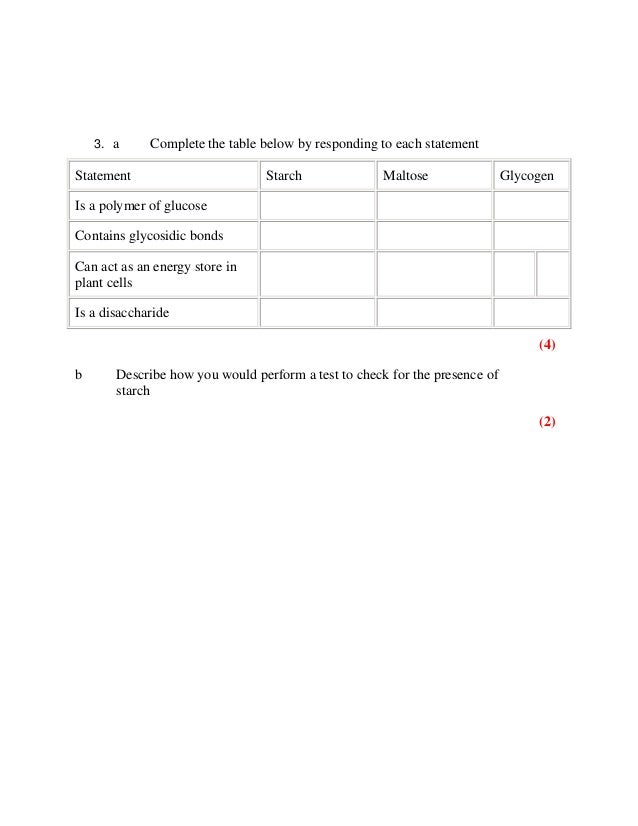 3. a Complete the table below by responding to each statement

| Statement | Starch | Maltose | Glycogen |
|---|---|---|---|
| Is a polymer of glucose | | | |
| Contains glycosidic bonds | | | |
| Can act as an energy store in plant cells | | | |
| Is a disaccharide | | | |

(4)

b Describe how you would perform a test to check for the presence of starch

(2)